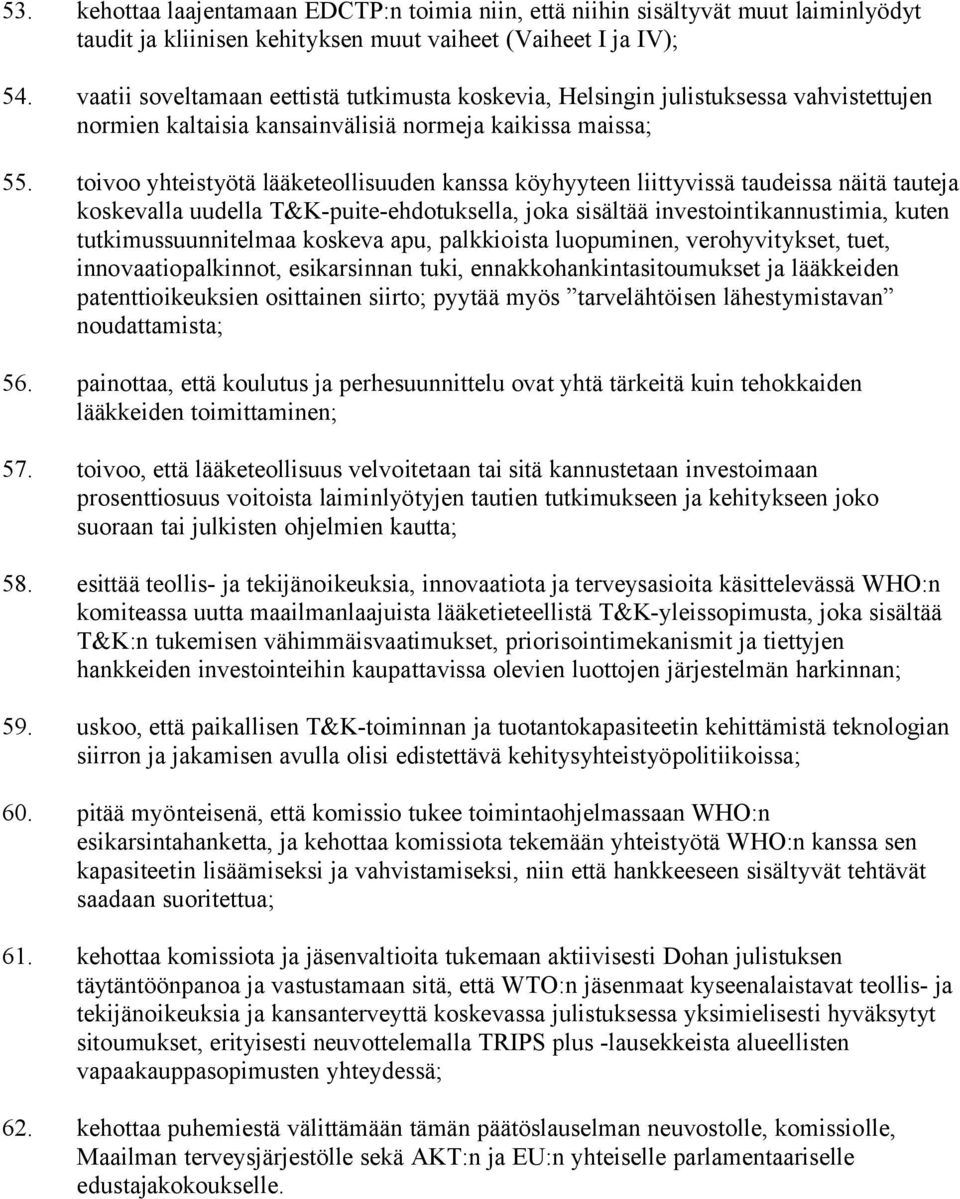 53. kehottaa laajentamaan EDCTP:n toimia niin, että niihin sisältyvät muut laiminlyödyt taudit ja kliinisen kehityksen muut vaiheet (Vaiheet I ja IV);

54. vaatii soveltamaan eettistä tutkimusta koskevia, Helsingin julistuksessa vahvistettujen normien kaltaisia kansainvälisiä normeja kaikissa maissa;

55. toivoo yhteistyötä lääketeollisuuden kanssa köyhyyteen liittyvissä taudeissa näitä tauteja koskevalla uudella T&K-puite-ehdotuksella, joka sisältää investointikannustimia, kuten tutkimussuunnitelmaa koskeva apu, palkkioista luopuminen, verohyvitykset, tuet, innovaatiopalkinnot, esikarsinnan tuki, ennakkohankintasitoumukset ja lääkkeiden patenttioikeuksien osittainen siirto; pyytää myös ”tarvelähtöisen lähestymistavan” noudattamista;

56. painottaa, että koulutus ja perhesuunnittelu ovat yhtä tärkeitä kuin tehokkaiden lääkkeiden toimittaminen;

57. toivoo, että lääketeollisuus velvoitetaan tai sitä kannustetaan investoimaan prosenttiosuus voitoista laiminlyötyjen tautien tutkimukseen ja kehitykseen joko suoraan tai julkisten ohjelmien kautta;

58. esittää teollis- ja tekijänoikeuksia, innovaatiota ja terveysasioita käsittelevässä WHO:n komiteassa uutta maailmanlaajuista lääketieteellistä T&K-yleissopimusta, joka sisältää T&K:n tukemisen vähimmäisvaatimukset, priorisointimekanismit ja tiettyjen hankkeiden investointeihin kaupattavissa olevien luottojen järjestelmän harkinnan;

59. uskoo, että paikallisen T&K-toiminnan ja tuotantokapasiteetin kehittämistä teknologian siirron ja jakamisen avulla olisi edistettävä kehitysyhteistyöpolitiikoissa;

60. pitää myönteisenä, että komissio tukee toimintaohjelmassaan WHO:n esikarsintahanketta, ja kehottaa komissiota tekemään yhteistyötä WHO:n kanssa sen kapasiteetin lisäämiseksi ja vahvistamiseksi, niin että hankkeeseen sisältyvät tehtävät saadaan suoritettua;

61. kehottaa komissiota ja jäsenvaltioita tukemaan aktiivisesti Dohan julistuksen täytäntöönpanoa ja vastustamaan sitä, että WTO:n jäsenmaat kyseenalaistavat teollis- ja tekijänoikeuksia ja kansanterveyttä koskevassa julistuksessa yksimielisesti hyväksytyt sitoumukset, erityisesti neuvottelemalla TRIPS plus -lausekkeista alueellisten vapaakauppasopimusten yhteydessä;

62. kehottaa puhemiestä välittämään tämän päätöslauselman neuvostolle, komissiolle, Maailman terveysjärjestölle sekä AKT:n ja EU:n yhteiselle parlamentaariselle edustajakokoukselle.